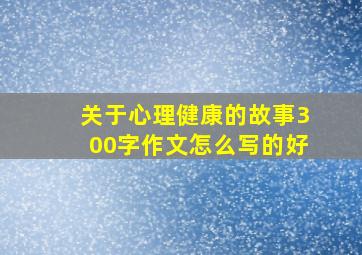 关于心理健康的故事300字作文怎么写的好